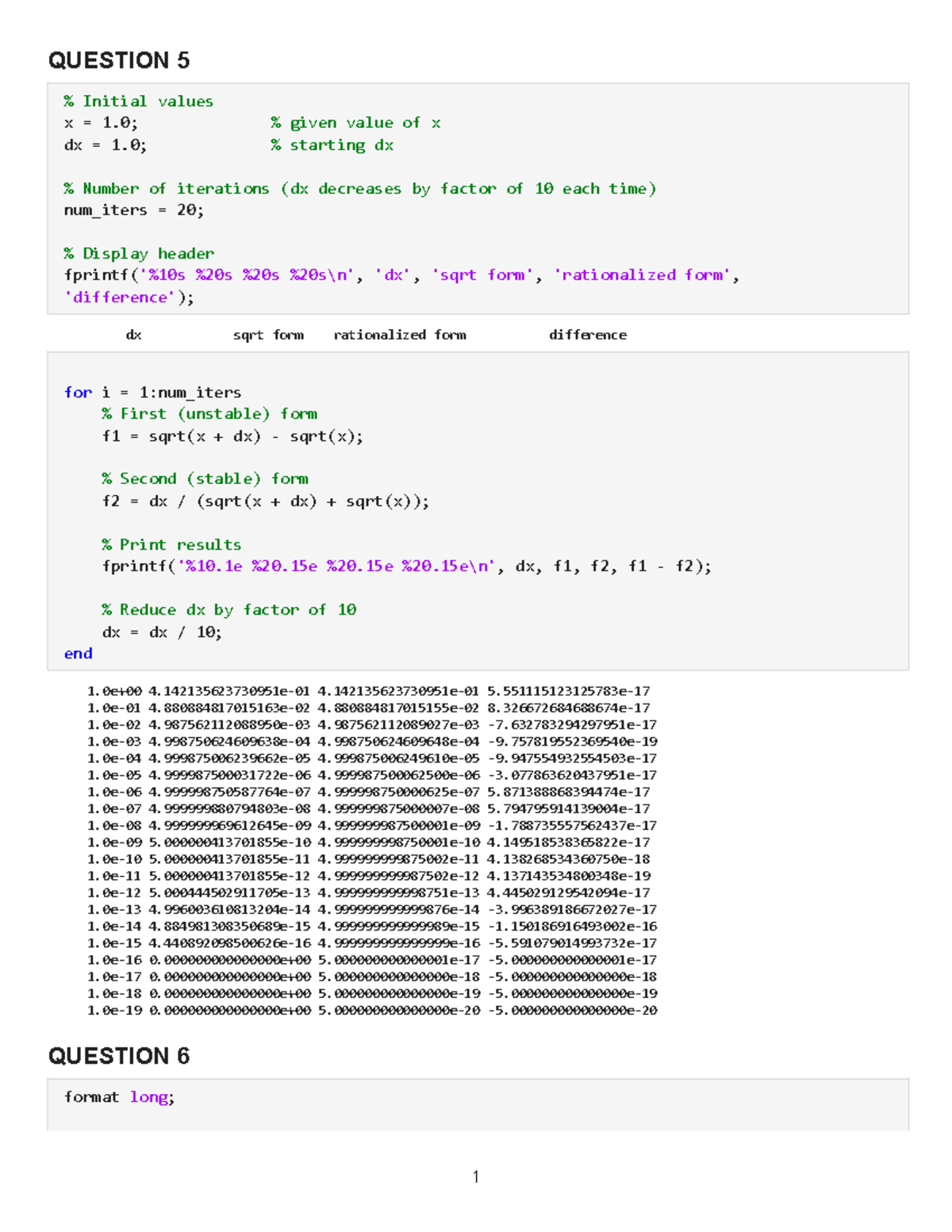 QUESTION 5

% Initial values
x = 1.0;                % given value of x
dx = 1.0;               % starting dx

% Number of iterations (dx decreases by factor of 10 each time)
num_iters = 20;

% Display header
fprintf('%10s %20s %20s %20s\n', 'dx', 'sqrt form', 'rationalized form',
'difference');

dx sqrt form rationalized form difference

for i = 1:num_iters
    % First (unstable) form
    f1 = sqrt(x + dx) - sqrt(x);

    % Second (stable) form
    f2 = dx / (sqrt(x + dx) + sqrt(x));

    % Print results
    fprintf('%10.1e %20.15e %20.15e %20.15e\n', dx, f1, f2, f1 - f2);

    % Reduce dx by factor of 10
    dx = dx / 10;
end

1.0e+00 4.142135623730951e-01 4.142135623730951e-01 5.551115123125783e-17
1.0e-01 4.880884817015163e-02 4.880884817015155e-02 8.326672684688674e-17
1.0e-02 4.987562112088950e-03 4.987562112089027e-03 -7.632783294297951e-17
1.0e-03 4.998750624609638e-04 4.998750624609648e-04 -9.757819552369540e-19
1.0e-04 4.999875006239662e-05 4.999875006249610e-05 -9.947554932554503e-17
1.0e-05 4.999987500031722e-06 4.999987500062500e-06 -3.077863620437951e-17
1.0e-06 4.999998750587764e-07 4.999998750000625e-07 5.871388868394474e-17
1.0e-07 4.999999880794803e-08 4.999999875000007e-08 5.794795914139004e-17
1.0e-08 4.999999969612645e-09 4.999999987500001e-09 -1.788735557562437e-17
1.0e-09 5.000000413701855e-10 4.999999998750001e-10 4.149518538365822e-17
1.0e-10 5.000000413701855e-11 4.999999999875002e-11 4.138268534360750e-18
1.0e-11 5.000000413701855e-12 4.999999999987502e-12 4.137143534800348e-19
1.0e-12 5.000444502911705e-13 4.999999999998751e-13 4.445029129542094e-17
1.0e-13 4.996003610813204e-14 4.999999999999876e-14 -3.996389186672027e-17
1.0e-14 4.884981308350689e-15 4.999999999999989e-15 -1.150186916493002e-16
1.0e-15 4.440892098500626e-16 4.999999999999999e-16 -5.591079014993732e-17
1.0e-16 0.000000000000000e+00 5.000000000000001e-17 -5.000000000000001e-17
1.0e-17 0.000000000000000e+00 5.000000000000000e-18 -5.000000000000000e-18
1.0e-18 0.000000000000000e+00 5.000000000000000e-19 -5.000000000000000e-19
1.0e-19 0.000000000000000e+00 5.000000000000000e-20 -5.000000000000000e-20

QUESTION 6

format long;

1